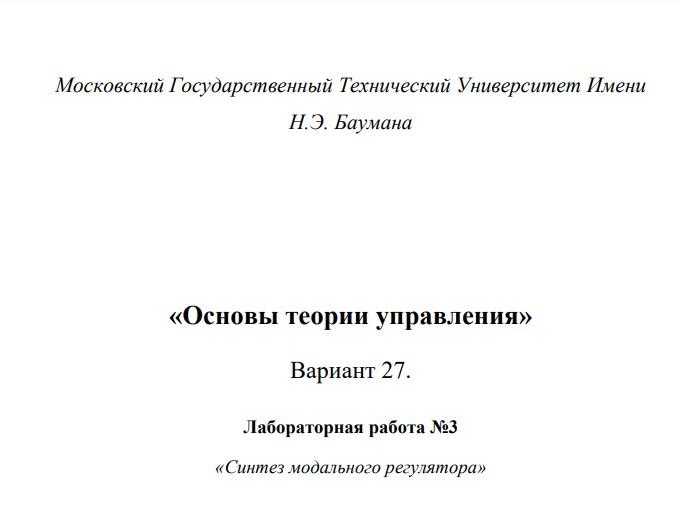 Московский Государственный Технический Университет Имени Н.Э. Баумана

«Основы теории управления»

Вариант 27.

Лабораторная работа №3

«Синтез модального регулятора»